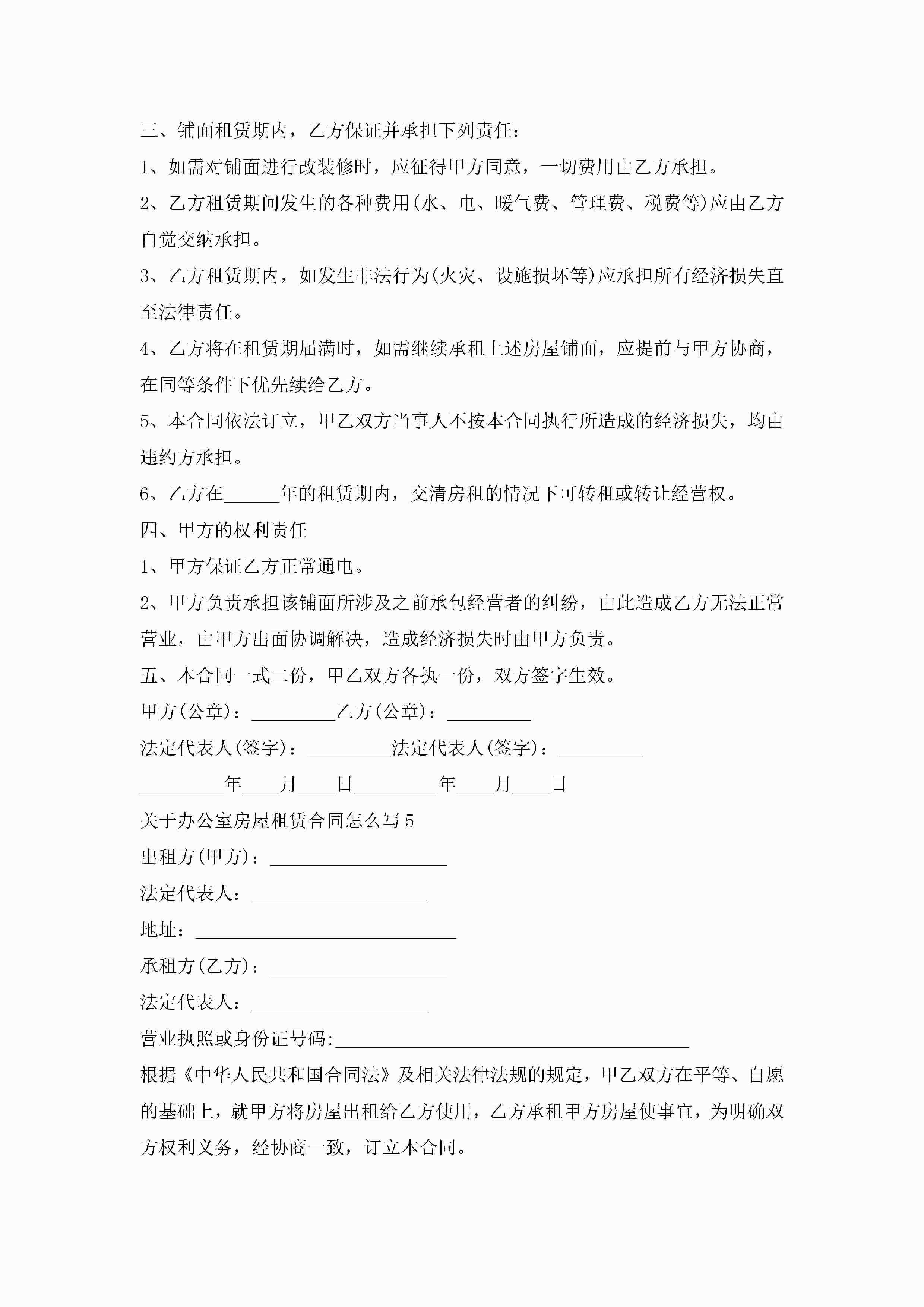 三、铺面租赁期内，乙方保证并承担下列责任：

1、如需对铺面进行改装修时，应征得甲方同意，一切费用由乙方承担。

2、乙方租赁期间发生的各种费用(水、电、暖气费、管理费、税费等)应由乙方自觉交纳承担。

3、乙方租赁期内，如发生非法行为(火灾、设施损坏等)应承担所有经济损失直至法律责任。

4、乙方将在租赁期届满时，如需继续承租上述房屋铺面，应提前与甲方协商，在同等条件下优先续给乙方。

5、本合同依法订立，甲乙双方当事人不按本合同执行所造成的经济损失，均由违约方承担。

6、乙方在______年的租赁期内，交清房租的情况下可转租或转让经营权。

四、甲方的权利责任

1、甲方保证乙方正常通电。

2、甲方负责承担该铺面所涉及之前承包经营者的纠纷，由此造成乙方无法正常营业，由甲方出面协调解决，造成经济损失时由甲方负责。

五、本合同一式二份，甲乙双方各执一份，双方签字生效。

甲方(公章)：_________乙方(公章)：_________

法定代表人(签字)：_________法定代表人(签字)：_________

_________年____月____日_________年____月____日

关于办公室房屋租赁合同怎么写5

出租方(甲方)：___________________

法定代表人：___________________

地址：____________________________

承租方(乙方)：___________________

法定代表人：___________________

营业执照或身份证号码:______________________________________

根据《中华人民共和国合同法》及相关法律法规的规定，甲乙双方在平等、自愿的基础上，就甲方将房屋出租给乙方使用，乙方承租甲方房屋使事宜，为明确双方权利义务，经协商一致，订立本合同。